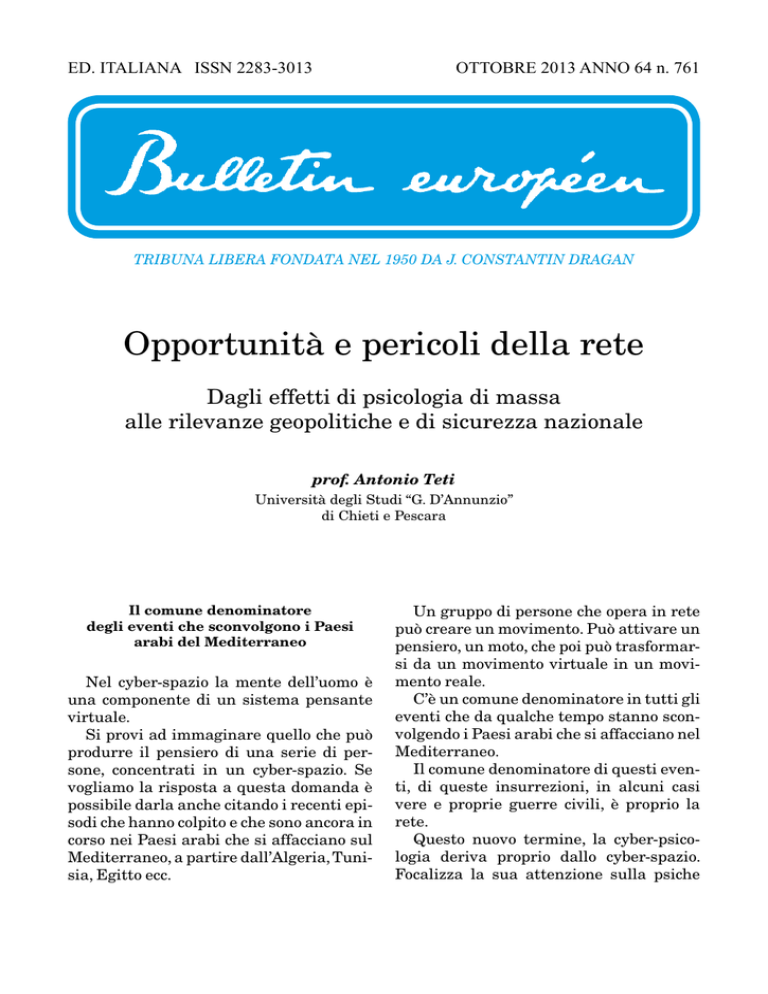 ED. ITALIANA ISSN 2283-3013

OTTOBRE 2013 ANNO 64 n. 761

Bulletin européen

TRIBUNA LIBERA FONDATA NEL 1950 DA J. CONSTANTIN DRAGAN

Opportunità e pericoli della rete

Dagli effetti di psicologia di massa
alle rilevanze geopolitiche e di sicurezza nazionale

prof. Antonio Teti
Università degli Studi "G. D'Annunzio"
di Chieti e Pescara

Il comune denominatore
degli eventi che sconvolgono i Paesi
arabi del Mediterraneo

Nel cyber-spazio la mente dell'uomo è una componente di un sistema pensante virtuale.

Si provi ad immaginare quello che può produrre il pensiero di una serie di persone, concentrati in un cyber-spazio. Se vogliamo la risposta a questa domanda è possibile darla anche citando i recenti episodi che hanno colpito e che sono ancora in corso nei Paesi arabi che si affacciano sul Mediterraneo, a partire dall'Algeria, Tunisia, Egitto ecc.

Un gruppo di persone che opera in rete può creare un movimento. Può attivare un pensiero, un moto, che poi può trasformarsi da un movimento virtuale in un movimento reale.

C'è un comune denominatore in tutti gli eventi che da qualche tempo stanno sconvolgendo i Paesi arabi che si affacciano nel Mediterraneo.

Il comune denominatore di questi eventi, di queste insurrezioni, in alcuni casi vere e proprie guerre civili, è proprio la rete.

Questo nuovo termine, la cyber-psicologia deriva proprio dallo cyber-spazio. Focalizza la sua attenzione sulla psiche